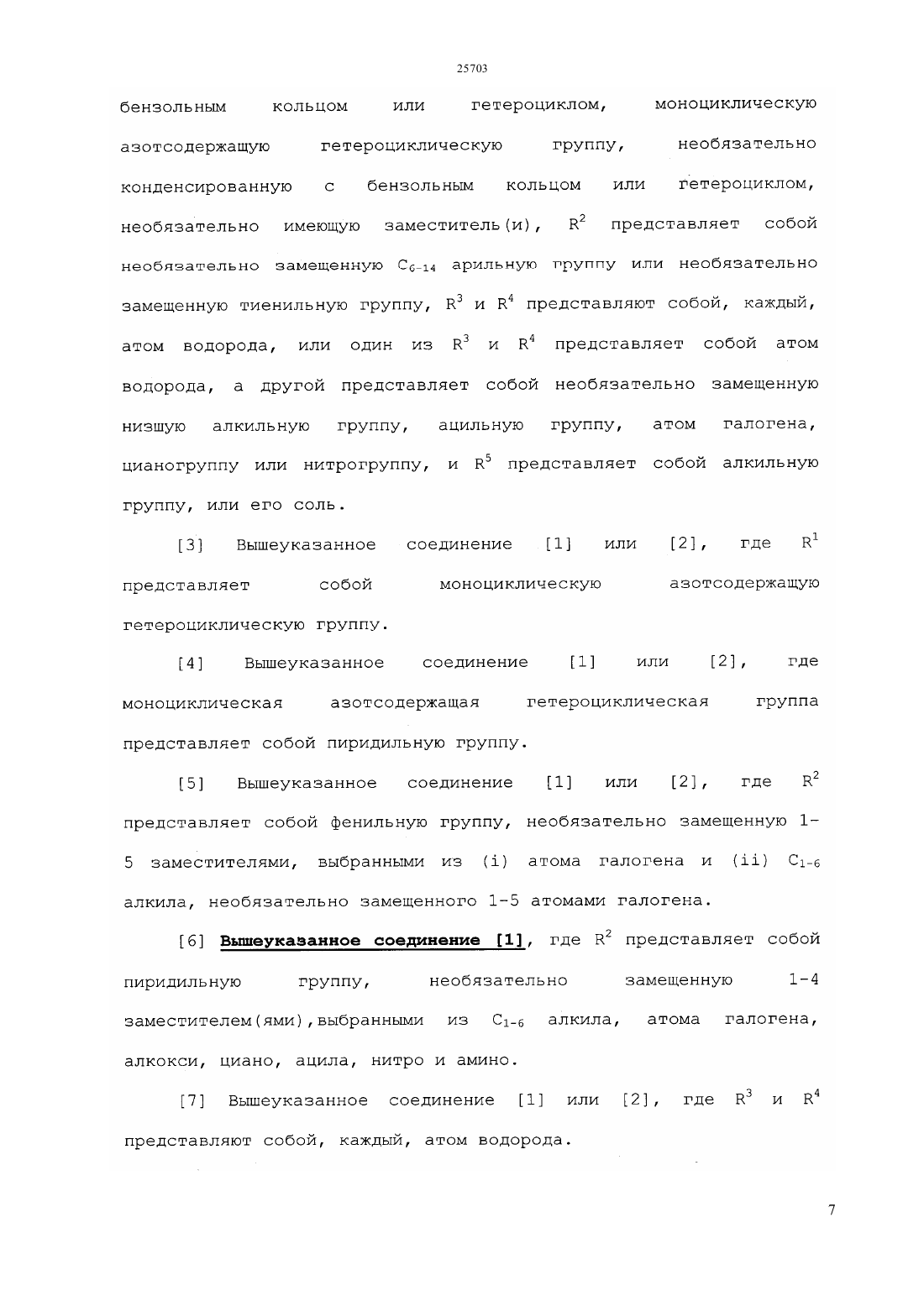 25703

бензольным кольцом или гетероциклом, моноциклическую азотсодержащую гетероциклическую группу, необязательно конденсированную с бензольным кольцом или гетероциклом, необязательно имеющую заместитель(и), $R^2$ представляет собой необязательно замещенную $C_{6-14}$ арильную группу или необязательно замещенную тиенильную группу, $R^3$ и $R^4$ представляют собой, каждый, атом водорода, или один из $R^3$ и $R^4$ представляет собой атом водорода, а другой представляет собой необязательно замещенную низшую алкильную группу, ацильную группу, атом галогена, цианогруппу или нитрогруппу, и $R^5$ представляет собой алкильную группу, или его соль.

[3] Вышеуказанное соединение [1] или [2], где $R^1$ представляет собой моноциклическую азотсодержащую гетероциклическую группу.

[4] Вышеуказанное соединение [1] или [2], где моноциклическая азотсодержащая гетероциклическая группа представляет собой пиридильную группу.

[5] Вышеуказанное соединение [1] или [2], где $R^2$ представляет собой фенильную группу, необязательно замещенную 1-5 заместителями, выбранными из (i) атома галогена и (ii) $C_{1-6}$ алкила, необязательно замещенного 1-5 атомами галогена.

[6] Вышеуказанное соединение [1], где $R^2$ представляет собой пиридильную группу, необязательно замещенную 1-4 заместителем(ями),выбранными из $C_{1-6}$ алкила, атома галогена, алкокси, циано, ацила, нитро и амино.

[7] Вышеуказанное соединение [1] или [2], где $R^3$ и $R^4$ представляют собой, каждый, атом водорода.

7